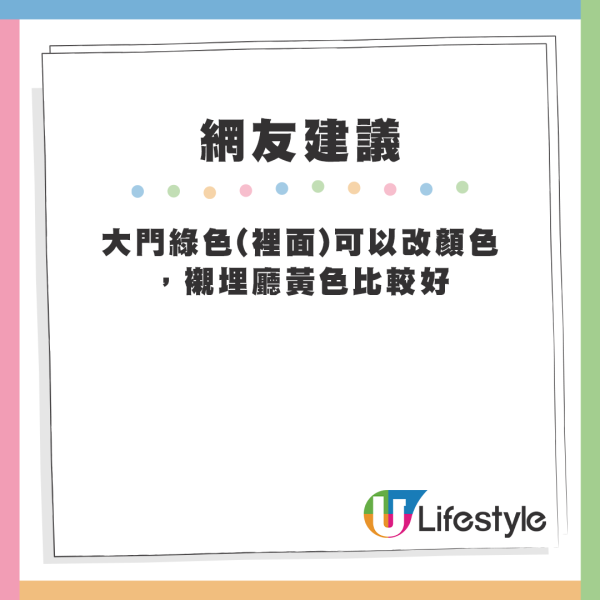 網友建議

大門綠色(裡面)可以改顏色，襯埋廳黃色比較好

U Lifestyle